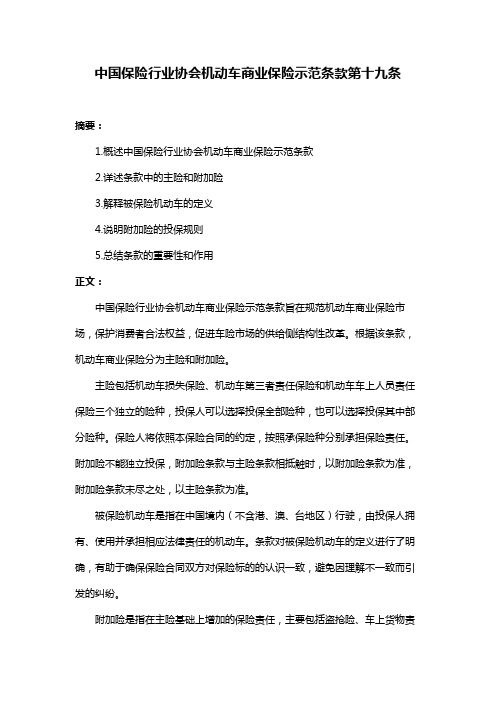 中国保险行业协会机动车商业保险示范条款第十九条

摘要：

1.概述中国保险行业协会机动车商业保险示范条款

2.详述条款中的主险和附加险

3.解释被保险机动车的定义

4.说明附加险的投保规则

5.总结条款的重要性和作用

正文：

中国保险行业协会机动车商业保险示范条款旨在规范机动车商业保险市场，保护消费者合法权益，促进车险市场的供给侧结构性改革。根据该条款，机动车商业保险分为主险和附加险。

主险包括机动车损失保险、机动车第三者责任保险和机动车车上人员责任保险三个独立的险种，投保人可以选择投保全部险种，也可以选择投保其中部分险种。保险人将依照本保险合同的约定，按照承保险种分别承担保险责任。附加险不能独立投保，附加险条款与主险条款相抵触时，以附加险条款为准，附加险条款未尽之处，以主险条款为准。

被保险机动车是指在中国境内（不含港、澳、台地区）行驶，由投保人拥有、使用并承担相应法律责任的机动车。条款对被保险机动车的定义进行了明确，有助于确保保险合同双方对保险标的的认识一致，避免因理解不一致而引发的纠纷。

附加险是指在主险基础上增加的保险责任，主要包括盗抢险、车上货物责